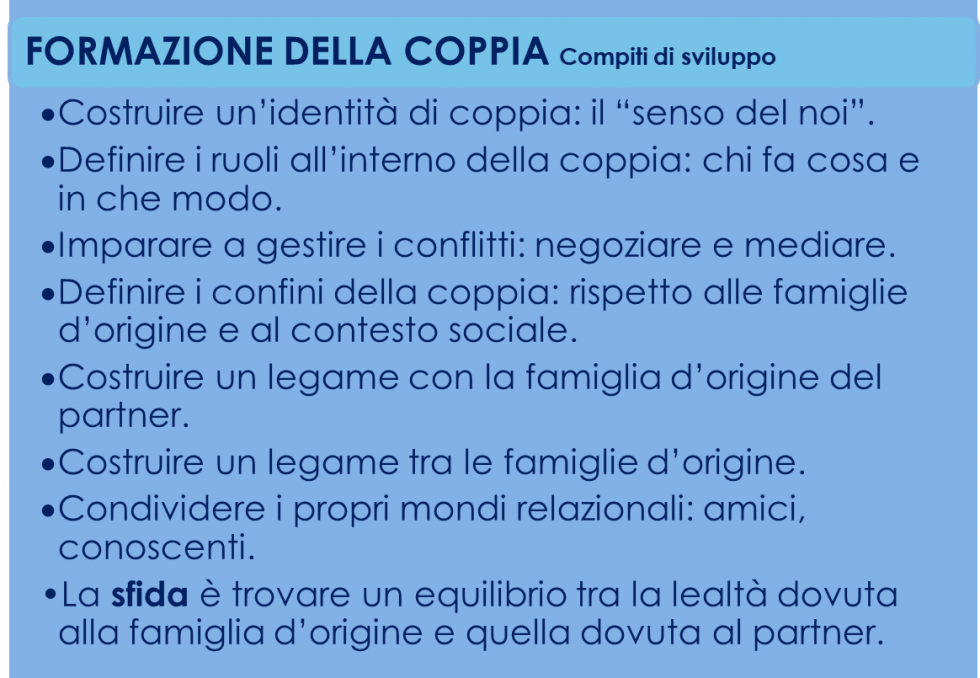 FORMAZIONE DELLA COPPIA Compiti di sviluppo

•Costruire un'identità di coppia: il "senso del noi".

•Definire i ruoli all'interno della coppia: chi fa cosa e in che modo.

•Imparare a gestire i conflitti: negoziare e mediare.

•Definire i confini della coppia: rispetto alle famiglie d'origine e al contesto sociale.

•Costruire un legame con la famiglia d'origine del partner.

•Costruire un legame tra le famiglie d'origine.

•Condividere i propri mondi relazionali: amici, conoscenti.

•La sfida è trovare un equilibrio tra la lealtà dovuta alla famiglia d'origine e quella dovuta al partner.